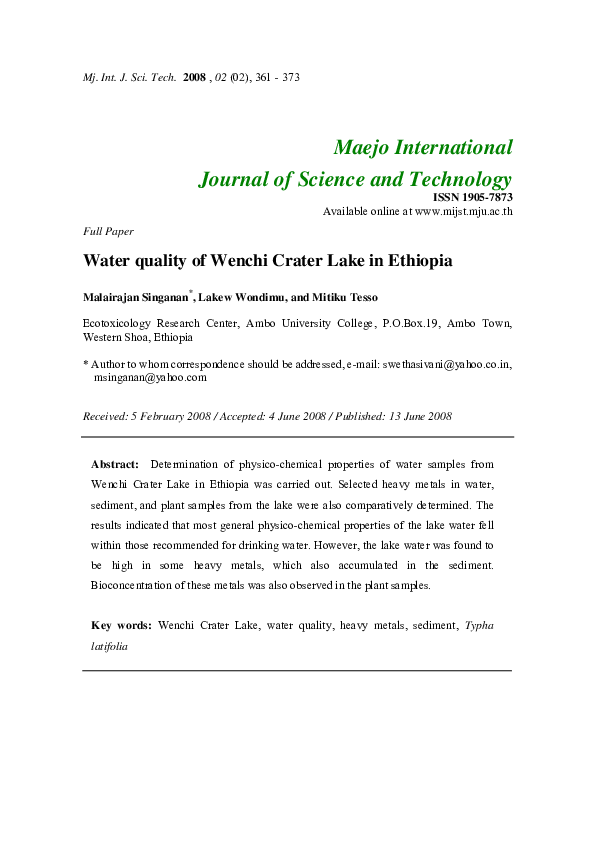 Mj. Int. J. Sci. Tech. 2008 , 02 (02), 361 - 373

Maejo International
Journal of Science and Technology
ISSN 1905-7873
Available online at www.mijst.mju.ac.th

Full Paper

Water quality of Wenchi Crater Lake in Ethiopia

Malairajan Singanan*, Lakew Wondimu, and Mitiku Tesso

Ecotoxicology Research Center, Ambo University College, P.O.Box.19, Ambo Town, Western Shoa, Ethiopia

* Author to whom correspondence should be addressed, e-mail: swethasivani@yahoo.co.in, msinganan@yahoo.com

Received: 5 February 2008 / Accepted: 4 June 2008 / Published: 13 June 2008

Abstract: Determination of physico-chemical properties of water samples from Wenchi Crater Lake in Ethiopia was carried out. Selected heavy metals in water, sediment, and plant samples from the lake were also comparatively determined. The results indicated that most general physico-chemical properties of the lake water fell within those recommended for drinking water. However, the lake water was found to be high in some heavy metals, which also accumulated in the sediment. Bioconcentration of these metals was also observed in the plant samples.

Key words: Wenchi Crater Lake, water quality, heavy metals, sediment, Typha latifolia